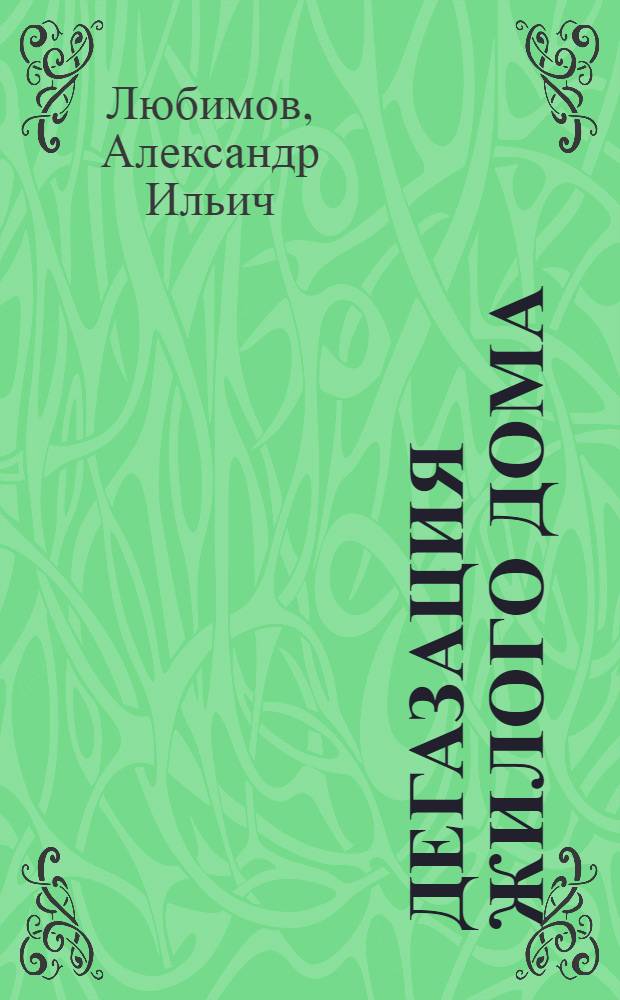 Любимов, Александр Ильич

ДЕГАЗАЦИЯ ЖИЛОГО ДОМА